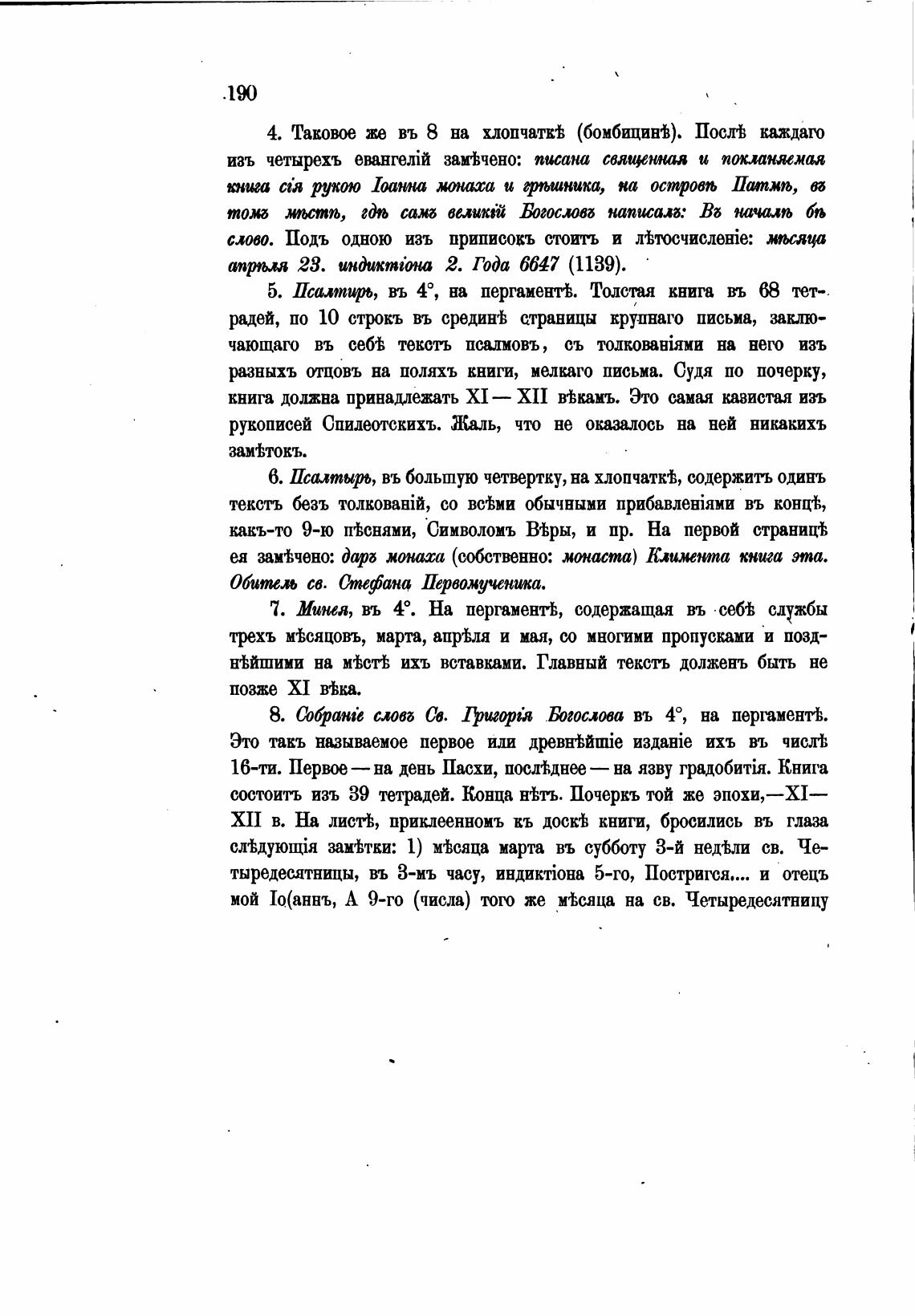 190

4. Таковое же въ 8 на хлопчаткѣ (бомбицинѣ). Послѣ каждаго изъ четырехъ евангелій замѣчено: писана священная и покланяемая книга сія рукою Іоанна монаха и грѣшника, на островѣ Патмѣ, въ томъ мѣстѣ, гдѣ самъ великій Богословъ написалъ: Въ началѣ бѣ слово. Подъ одною изъ приписокъ стоитъ и лѣтосчисленіе: мѣсяца апрѣля 23. индиктіона 2. Года 6647 (1139).

5. Псалтирь, въ 4°, на пергаментѣ. Толстая книга въ 68 тетрадей, по 10 строкъ въ срединѣ страницы крупнаго письма, заключающаго въ себѣ текстъ псалмовъ, съ толкованіями на него изъ разныхъ отцовъ на поляхъ книги, мелкаго письма. Судя по почерку, книга должна принадлежать XI — XII вѣкамъ. Это самая казистая изъ рукописей Спилеотскихъ. Жаль, что не оказалось на ней никакихъ замѣтокъ.

6. Псалтырь, въ большую четвертку, на хлопчаткѣ, содержитъ одинъ текстъ безъ толкованій, со всѣми обычными прибавленіями въ концѣ, какъ-то 9-ю пѣснями, Символомъ Вѣры, и пр. На первой страницѣ ея замѣчено: даръ монаха (собственно: монаста) Климента книга эта. Обитель св. Стефана Первомученика.

7. Минея, въ 4°. На пергаментѣ, содержащая въ себѣ службы трехъ мѣсяцовъ, марта, апрѣля и мая, со многими пропусками и позднѣйшими на мѣстѣ ихъ вставками. Главный текстъ долженъ быть не позже XI вѣка.

8. Собраніе словъ Св. Григорія Богослова въ 4°, на пергаментѣ. Это такъ называемое первое или древнѣйшіе изданіе ихъ въ числѣ 16-ти. Первое — на день Пасхи, послѣднее — на язву градобитія. Книга состоитъ изъ 39 тетрадей. Конца нѣтъ. Почеркъ той же эпохи,—XI—XII в. На листѣ, приклеенномъ къ доскѣ книги, бросились въ глаза слѣдующія замѣтки: 1) мѣсяца марта въ субботу 3-й недѣли св. Четыредесятницы, въ 3-мъ часу, индиктіона 5-го, Постригся.... и отецъ мой Іо(аннъ, А 9-го (числа) того же мѣсяца на св. Четыредесятницу